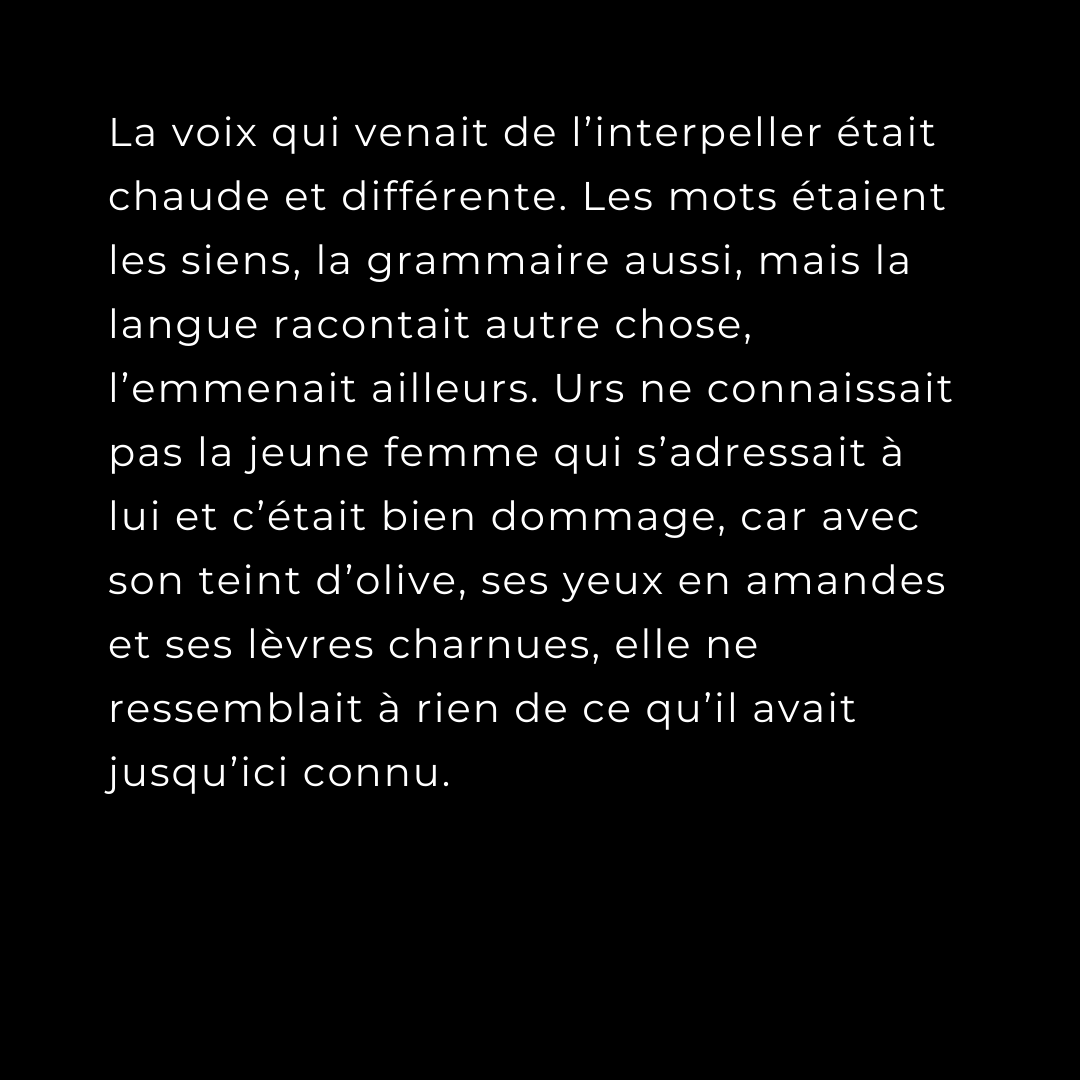 La voix qui venait de l'interpeller était chaude et différente. Les mots étaient les siens, la grammaire aussi, mais la langue racontait autre chose, l'emmenait ailleurs. Urs ne connaissait pas la jeune femme qui s'adressait à lui et c'était bien dommage, car avec son teint d'olive, ses yeux en amandes et ses lèvres charnues, elle ne ressemblait à rien de ce qu'il avait jusqu'ici connu.